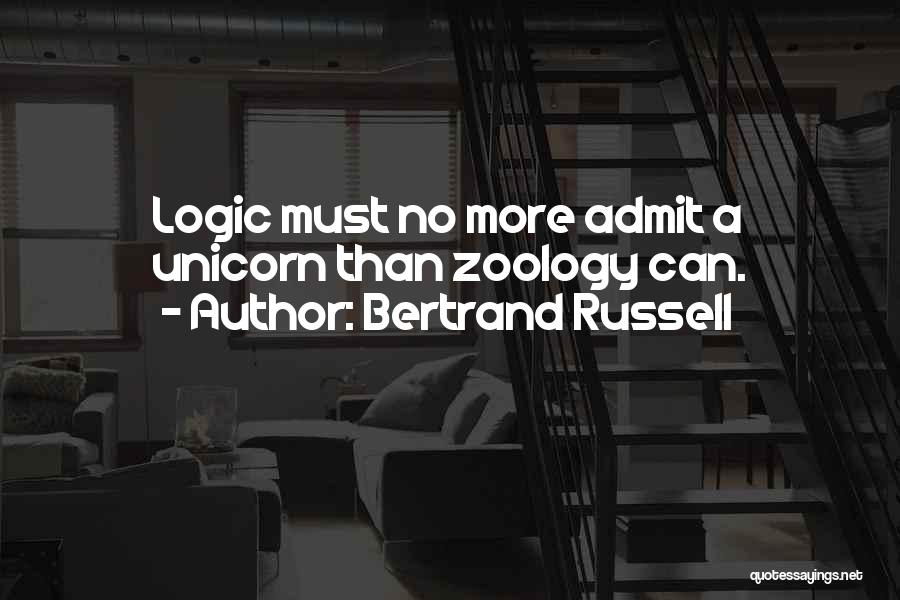 Logic must no more admit a unicorn than zoology can.
- Author: Bertrand Russell

quotessayings.net